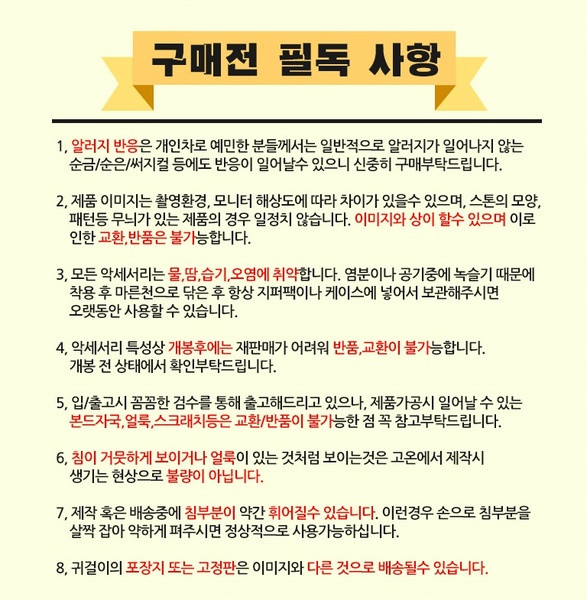 구매전 필독 사항

1, 알러지 반응은 개인차로 예민한 분들께서는 일반적으로 알러지가 일어나지 않는 순금/순은/써지컬 등에도 반응이 일어날수 있으니 신중히 구매부탁드립니다.

2, 제품 이미지는 촬영환경, 모니터 해상도에 따라 차이가 있을수 있으며, 스톤의 모양, 패턴등 무늬가 있는 제품의 경우 일정치 않습니다. 이미지와 상이 할수 있으며 이로 인한 교환,반품은 불가능합니다.

3, 모든 악세서리는 물,땀,습기,오염에 취약합니다. 염분이나 공기중에 녹슬기 때문에 착용 후 마른천으로 닦은 후 항상 지퍼팩이나 케이스에 넣어서 보관해주시면 오랫동안 사용할 수 있습니다.

4, 악세서리 특성상 개봉후에는 재판매가 어려워 반품,교환이 불가능합니다. 개봉 전 상태에서 확인부탁드립니다.

5, 입/출고시 꼼꼼한 검수를 통해 출고해드리고 있으나, 제품가공시 일어날 수 있는 본드자국,얼룩,스크래치등은 교환/반품이 불가능한 점 꼭 참고부탁드립니다.

6, 침이 거뭇하게 보이거나 얼룩이 있는 것처럼 보이는것은 고온에서 제작시 생기는 현상으로 불량이 아닙니다.

7, 제작 혹은 배송중에 침부분이 약간 휘어질수 있습니다. 이런경우 손으로 침부분을 살짝 잡아 약하게 펴주시면 정상적으로 사용가능하십니다.

8, 귀걸이의 포장지 또는 고정판은 이미지와 다른 것으로 배송될수 있습니다.